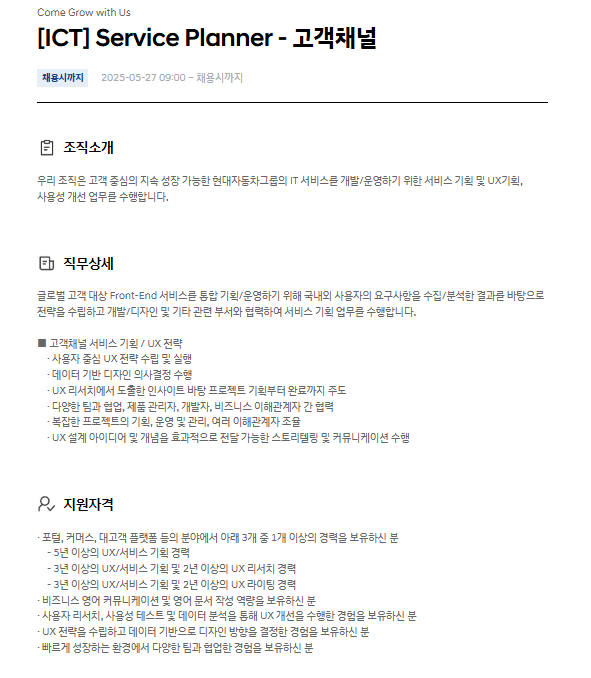 Come Grow with Us

[ICT] Service Planner - 고객채널

채용시까지 2025-05-27 09:00 ~ 채용시까지

조직소개

우리 조직은 고객 중심의 지속 성장 가능한 현대자동차그룹의 IT 서비스를 개발/운영하기 위한 서비스 기획 및 UX기획, 사용성 개선 업무를 수행합니다.

직무상세

글로벌 고객 대상 Front-End 서비스를 통합 기획/운영하기 위해 국내외 사용자의 요구사항을 수집/분석한 결과를 바탕으로 전략을 수립하고 개발/디자인 및 기타 관련 부서와 협력하여 서비스 기획 업무를 수행합니다.

■ 고객채널 서비스 기획 / UX 전략
· 사용자 중심 UX 전략 수립 및 실행
· 데이터 기반 디자인 의사결정 수행
· UX 리서치에서 도출한 인사이트 바탕 프로젝트 기획부터 완료까지 주도
· 다양한 팀과 협업, 제품 관리자, 개발자, 비즈니스 이해관계자 간 협력
· 복잡한 프로젝트의 기획, 운영 및 관리, 여러 이해관계자 조율
· UX 설계 아이디어 및 개념을 효과적으로 전달 가능한 스토리텔링 및 커뮤니케이션 수행

지원자격

· 포털, 커머스, 대고객 플랫폼 등의 분야에서 아래 3개 중 1개 이상의 경력을 보유하신 분
- 5년 이상의 UX/서비스 기획 경력
- 3년 이상의 UX/서비스 기획 및 2년 이상의 UX 리서치 경력
- 3년 이상의 UX/서비스 기획 및 2년 이상의 UX 라이팅 경력
· 비즈니스 영어 커뮤니케이션 및 영어 문서 작성 역량을 보유하신 분
· 사용자 리서치, 사용성 테스트 및 데이터 분석을 통해 UX 개선을 수행한 경험을 보유하신 분
· UX 전략을 수립하고 데이터 기반으로 디자인 방향을 결정한 경험을 보유하신 분
· 빠르게 성장하는 환경에서 다양한 팀과 협업한 경험을 보유하신 분